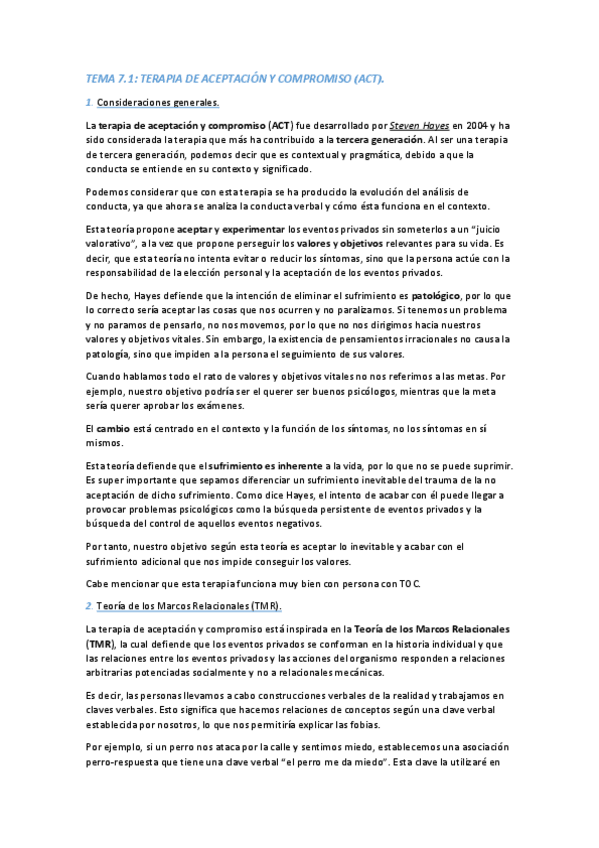 TEMA 7.1: TERAPIA DE ACEPTACIÓN Y COMPROMISO (ACT).

1. Consideraciones generales.

La terapia de aceptación y compromiso (ACT) fue desarrollado por Steven Hayes en 2004 y ha sido considerada la terapia que más ha contribuido a la tercera generación. Al ser una terapia de tercera generación, podemos decir que es contextual y pragmática, debido a que la conducta se entiende en su contexto y significado.

Podemos considerar que con esta terapia se ha producido la evolución del análisis de conducta, ya que ahora se analiza la conducta verbal y cómo ésta funciona en el contexto.

Esta teoría propone aceptar y experimentar los eventos privados sin someterlos a un "juicio valorativo", a la vez que propone perseguir los valores y objetivos relevantes para su vida. Es decir, que esta teoría no intenta evitar o reducir los síntomas, sino que la persona actúe con la responsabilidad de la elección personal y la aceptación de los eventos privados.

De hecho, Hayes defiende que la intención de eliminar el sufrimiento es patológico, por lo que lo correcto sería aceptar las cosas que nos ocurren y no paralizarnos. Si tenemos un problema y no paramos de pensarlo, no nos movemos, por lo que no nos dirigimos hacia nuestros valores y objetivos vitales. Sin embargo, la existencia de pensamientos irracionales no causa la patología, sino que impiden a la persona el seguimiento de sus valores.

Cuando hablamos todo el rato de valores y objetivos vitales no nos referimos a las metas. Por ejemplo, nuestro objetivo podría ser el querer ser buenos psicólogos, mientras que la meta sería querer aprobar los exámenes.

El cambio está centrado en el contexto y la función de los síntomas, no los síntomas en sí mismos.

Esta teoría defiende que el sufrimiento es inherente a la vida, por lo que no se puede suprimir. Es super importante que sepamos diferenciar un sufrimiento inevitable del trauma de la no aceptación de dicho sufrimiento. Como dice Hayes, el intento de acabar con él puede llegar a provocar problemas psicológicos como la búsqueda persistente de eventos privados y la búsqueda del control de aquellos eventos negativos.

Por tanto, nuestro objetivo según esta teoría es aceptar lo inevitable y acabar con el sufrimiento adicional que nos impide conseguir los valores.

Cabe mencionar que esta terapia funciona muy bien con persona con TOC.

2. Teoría de los Marcos Relacionales (TMR).

La terapia de aceptación y compromiso está inspirada en la Teoría de los Marcos Relacionales (TMR), la cual defiende que los eventos privados se conforman en la historia individual y que las relaciones entre los eventos privados y las acciones del organismo responden a relaciones arbitrarias potenciadas socialmente y no a relacionales mecánicas.

Es decir, las personas llevamos a cabo construcciones verbales de la realidad y trabajamos en claves verbales. Esto significa que hacemos relaciones de conceptos según una clave verbal establecida por nosotros, lo que nos permitiría explicar las fobias.

Por ejemplo, si un perro nos ataca por la calle y sentimos miedo, establecemos una asociación perro-respuesta que tiene una clave verbal "el perro me da miedo". Esta clave la utilizaré en